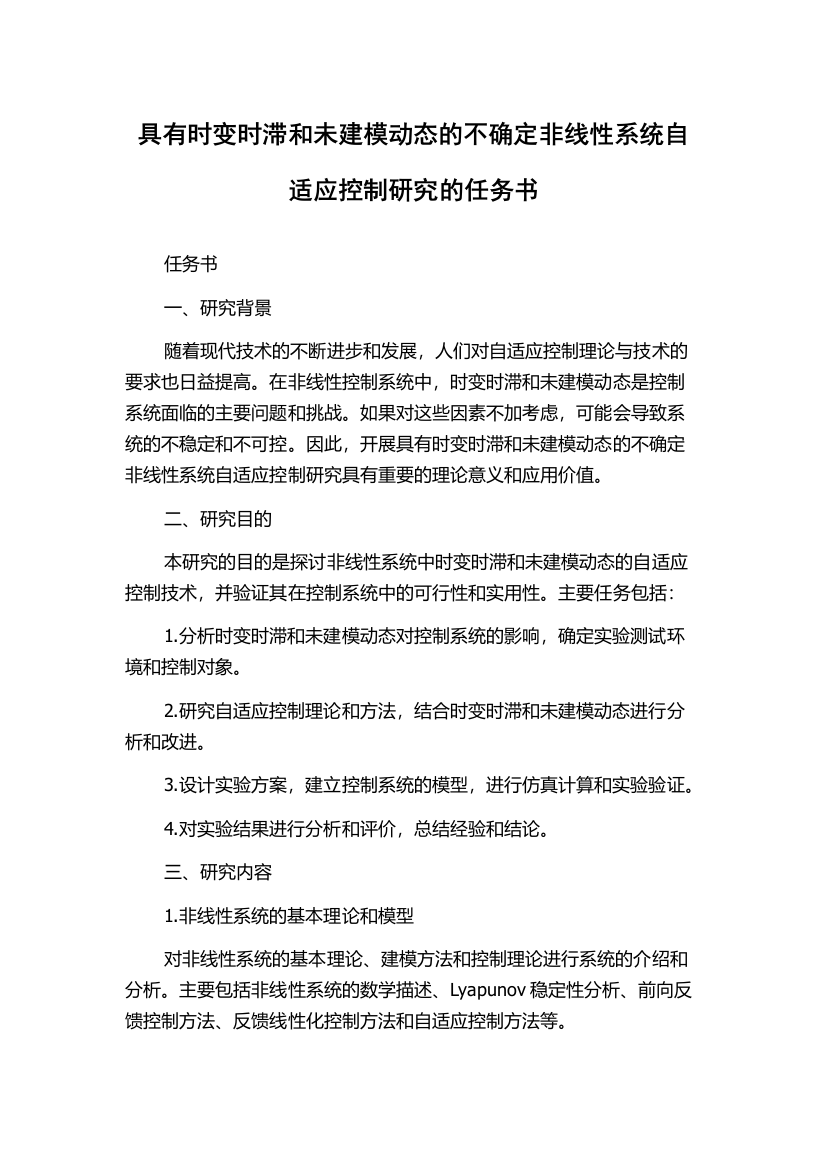 具有时变时滞和未建模动态的不确定非线性系统自适应控制研究的任务书

任务书

一、研究背景

随着现代技术的不断进步和发展，人们对自适应控制理论与技术的要求也日益提高。在非线性控制系统中，时变时滞和未建模动态是控制系统面临的主要问题和挑战。如果对这些因素不加考虑，可能会导致系统的不稳定和不可控。因此，开展具有时变时滞和未建模动态的不确定非线性系统自适应控制研究具有重要的理论意义和应用价值。

二、研究目的

本研究的目的是探讨非线性系统中时变时滞和未建模动态的自适应控制技术，并验证其在控制系统中的可行性和实用性。主要任务包括：

1.分析时变时滞和未建模动态对控制系统的影响，确定实验测试环境和控制对象。

2.研究自适应控制理论和方法，结合时变时滞和未建模动态进行分析和改进。

3.设计实验方案，建立控制系统的模型，进行仿真计算和实验验证。

4.对实验结果进行分析和评价，总结经验和结论。

三、研究内容

1.非线性系统的基本理论和模型

对非线性系统的基本理论、建模方法和控制理论进行系统的介绍和分析。主要包括非线性系统的数学描述、Lyapunov 稳定性分析、前向反馈控制方法、反馈线性化控制方法和自适应控制方法等。